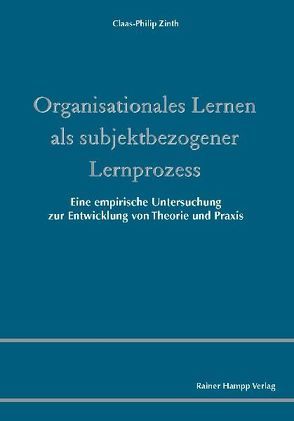 Claas-Philip Zinth

Organisationales Lernen als subjektbezogener Lernprozess

Eine empirische Untersuchung zur Entwicklung von Theorie und Praxis

Rainer Hampp Verlag